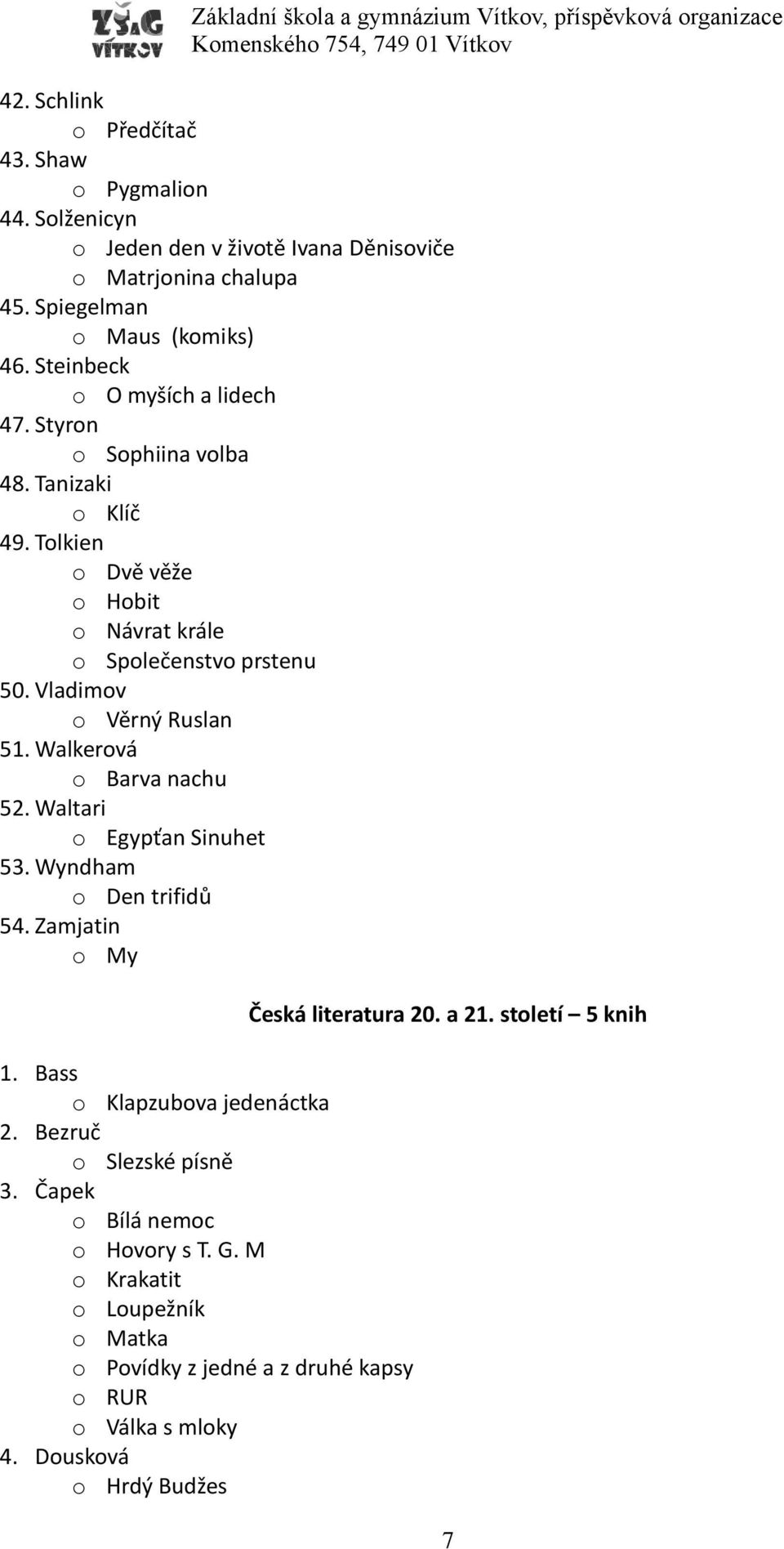 ZŠaG VÍTKOV Základní škola a gymnázium Vítkov, příspěvková organizace
Komenského 754, 749 01 Vítkov

42. Schlink
o Předčítač
43. Shaw
o Pygmalion
44. Solženicyn
o Jeden den v životě Ivana Děnisoviče
o Matrjonina chalupa
45. Spiegelman
o Maus (komiks)
46. Steinbeck
o O myších a lidech
47. Styron
o Sophiina volba
48. Tanizaki
o Klíč
49. Tolkien
o Dvě věže
o Hobit
o Návrat krále
o Společenstvo prstenu
50. Vladimov
o Věrný Ruslan
51. Walkerová
o Barva nachu
52. Waltari
o Egypťan Sinuhet
53. Wyndham
o Den trifidů
54. Zamjatin
o My

Česká literatura 20. a 21. století – 5 knih

1. Bass
o Klapzubova jedenáctka
2. Bezruč
o Slezské písně
3. Čapek
o Bílá nemoc
o Hovory s T. G. M
o Krakatit
o Loupežník
o Matka
o Povídky z jedné a z druhé kapsy
o RUR
o Válka s mloky
4. Dousková
o Hrdý Budžes

7